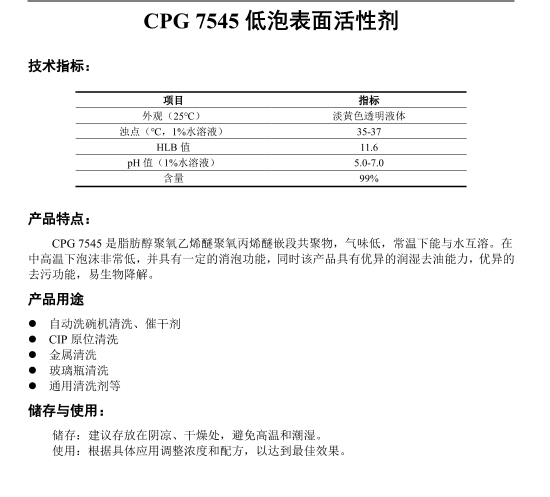 CPG 7545 低泡表面活性剂

技术指标：

| 项目 | 指标 |
|---|---|
| 外观（25℃） | 淡黄色透明液体 |
| 浊点（℃，1%水溶液） | 35-37 |
| HLB 值 | 11.6 |
| pH 值（1%水溶液） | 5.0-7.0 |
| 含量 | 99% |

产品特点：

CPG 7545 是脂肪醇聚氧乙烯醚聚氧丙烯醚嵌段共聚物，气味低，常温下能与水互溶。在中高温下泡沫非常低，并具有一定的消泡功能，同时该产品具有优异的润湿去油能力，优异的去污功能，易生物降解。

产品用途

● 自动洗碗机清洗、催干剂
● CIP 原位清洗
● 金属清洗
● 玻璃瓶清洗
● 通用清洗剂等

储存与使用：

储存：建议存放在阴凉、干燥处，避免高温和潮湿。
使用：根据具体应用调整浓度和配方，以达到最佳效果。